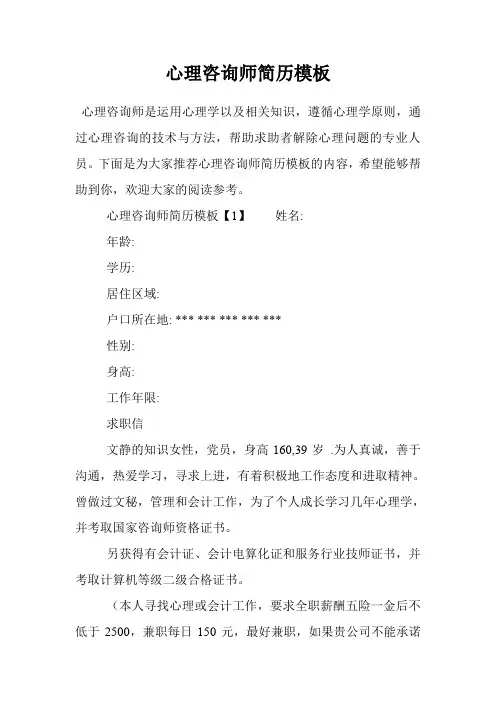 心理咨询师简历模板

心理咨询师是运用心理学以及相关知识，遵循心理学原则，通过心理咨询的技术与方法，帮助求助者解除心理问题的专业人员。下面是为大家推荐心理咨询师简历模板的内容，希望能够帮助到你，欢迎大家的阅读参考。

心理咨询师简历模板【1】　　姓名:

年龄:

学历:

居住区域:

户口所在地: *** *** *** *** ***

性别:

身高:

工作年限:

求职信

文静的知识女性，党员，身高 160,39 岁 .为人真诚，善于沟通，热爱学习，寻求上进，有着积极地工作态度和进取精神。曾做过文秘，管理和会计工作，为了个人成长学习几年心理学，并考取国家咨询师资格证书。

另获得有会计证、会计电算化证和服务行业技师证书，并考取计算机等级二级合格证书。

（本人寻找心理或会计工作，要求全职薪酬五险一金后不低于 2500，兼职每日 150 元，最好兼职，如果贵公司不能承诺